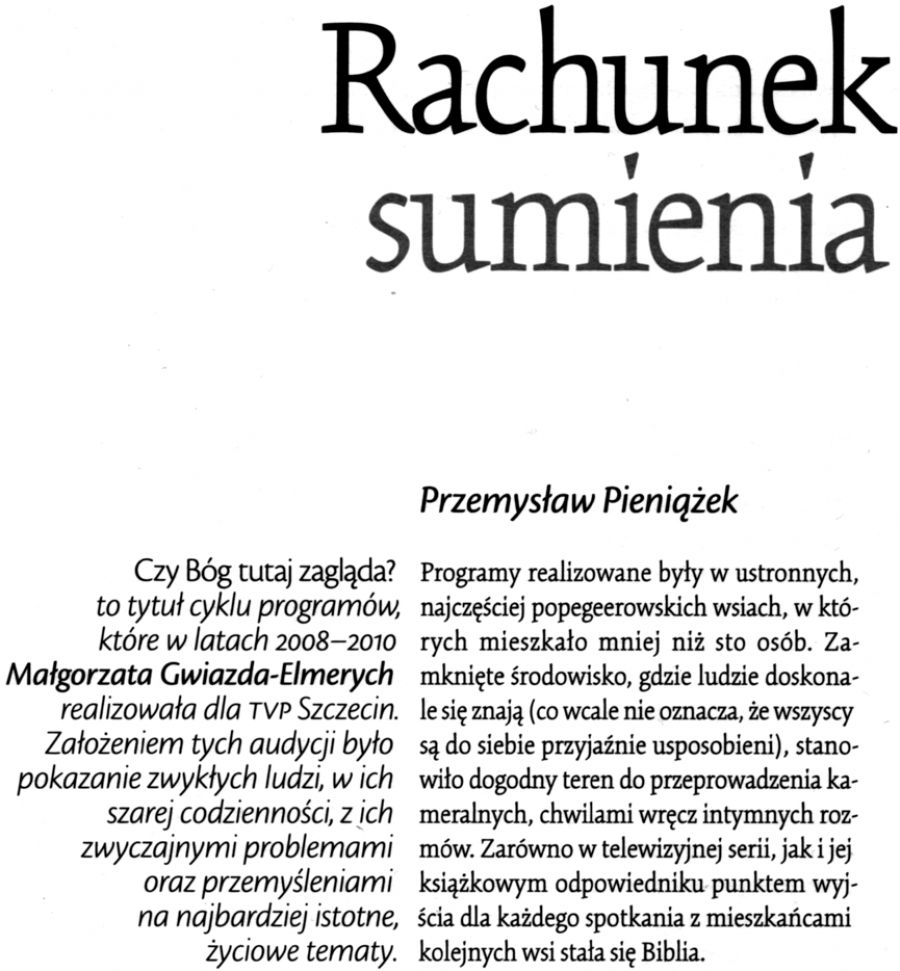 Rachunek sumienia

Przemysław Pieniążek

Czy Bóg tutaj zagląda? to tytuł cyklu programów, które w latach 2008–2010 Małgorzata Gwiazda-Elmerych realizowała dla TVP Szczecin. Założeniem tych audycji było pokazanie zwykłych ludzi, w ich szarej codzienności, z ich zwyczajnymi problemami oraz przemyśleniami na najbardziej istotne, życiowe tematy.

Programy realizowane były w ustronnych, najczęściej popegeerowskich wsiach, w których mieszkało mniej niż sto osób. Zamknięte środowisko, gdzie ludzie doskonale się znają (co wcale nie oznacza, że wszyscy są do siebie przyjaźnie usposobieni), stanowiło dogodny teren do przeprowadzenia kameralnych, chwilami wręcz intymnych rozmów. Zarówno w telewizyjnej serii, jak i jej książkowym odpowiedniku punktem wyjścia dla każdego spotkania z mieszkańcami kolejnych wsi stała się Biblia.